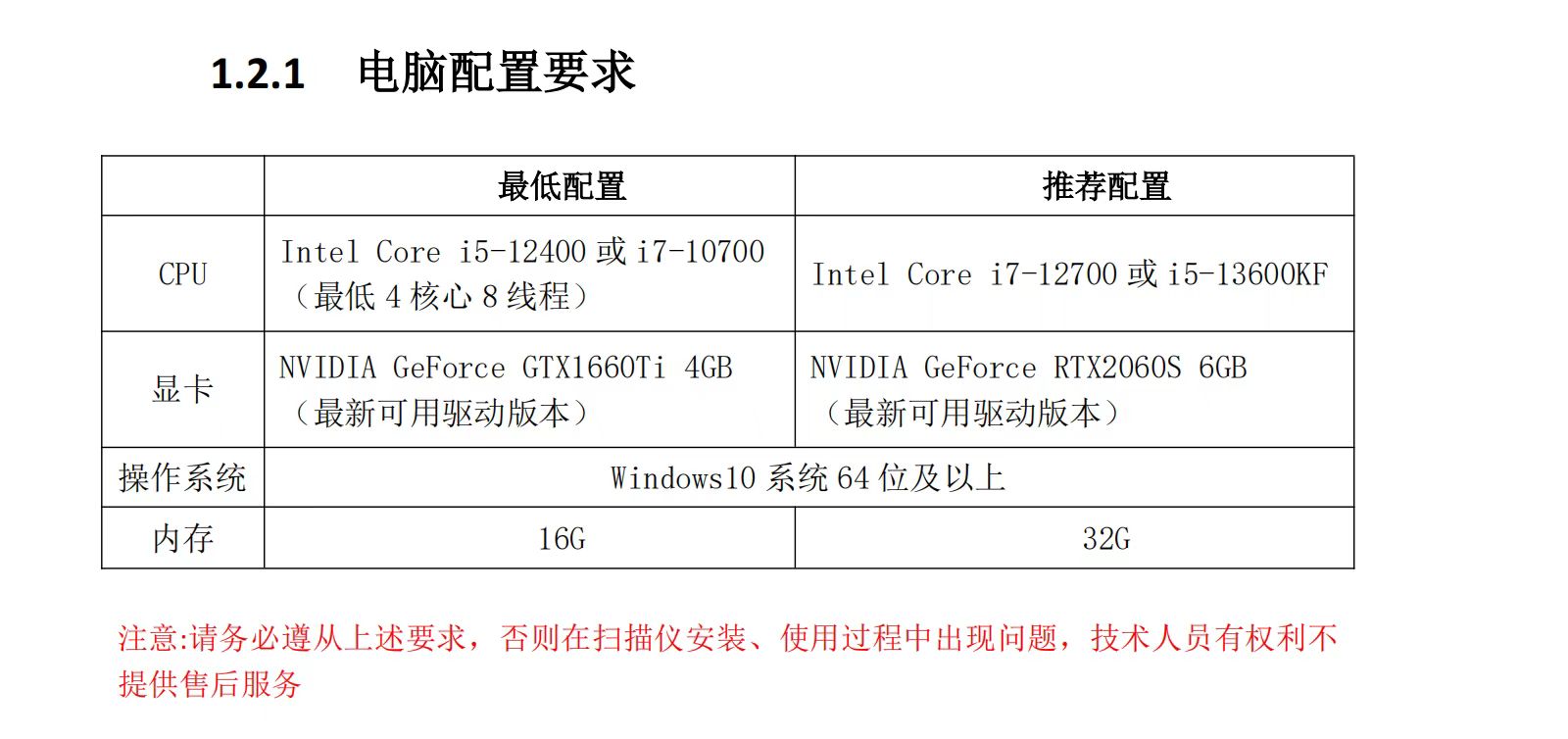 1.2.1 电脑配置要求

|  | 最低配置 | 推荐配置 |
|---|---|---|
| CPU | Intel Core i5-12400或i7-10700（最低4核心8线程） | Intel Core i7-12700或i5-13600KF |
| 显卡 | NVIDIA GeForce GTX1660Ti 4GB（最新可用驱动版本） | NVIDIA GeForce RTX2060S 6GB（最新可用驱动版本） |
| 操作系统 | Windows10系统64位及以上 |  |
| 内存 | 16G | 32G |

注意:请务必遵从上述要求，否则在扫描仪安装、使用过程中出现问题，技术人员有权利不提供售后服务